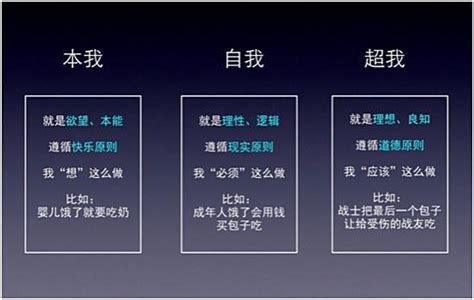 本我

就是欲望、本能

遵循快乐原则

我“想”这么做

比如：
婴儿饿了就要吃奶

自我

就是理性、逻辑

遵循现实原则

我“必须”这么做

比如：
成年人饿了会用钱买包子吃

超我

就是理想、良知

遵循道德原则

我“应该”这么做

比如：
战士把最后一个包子让给受伤的战友吃